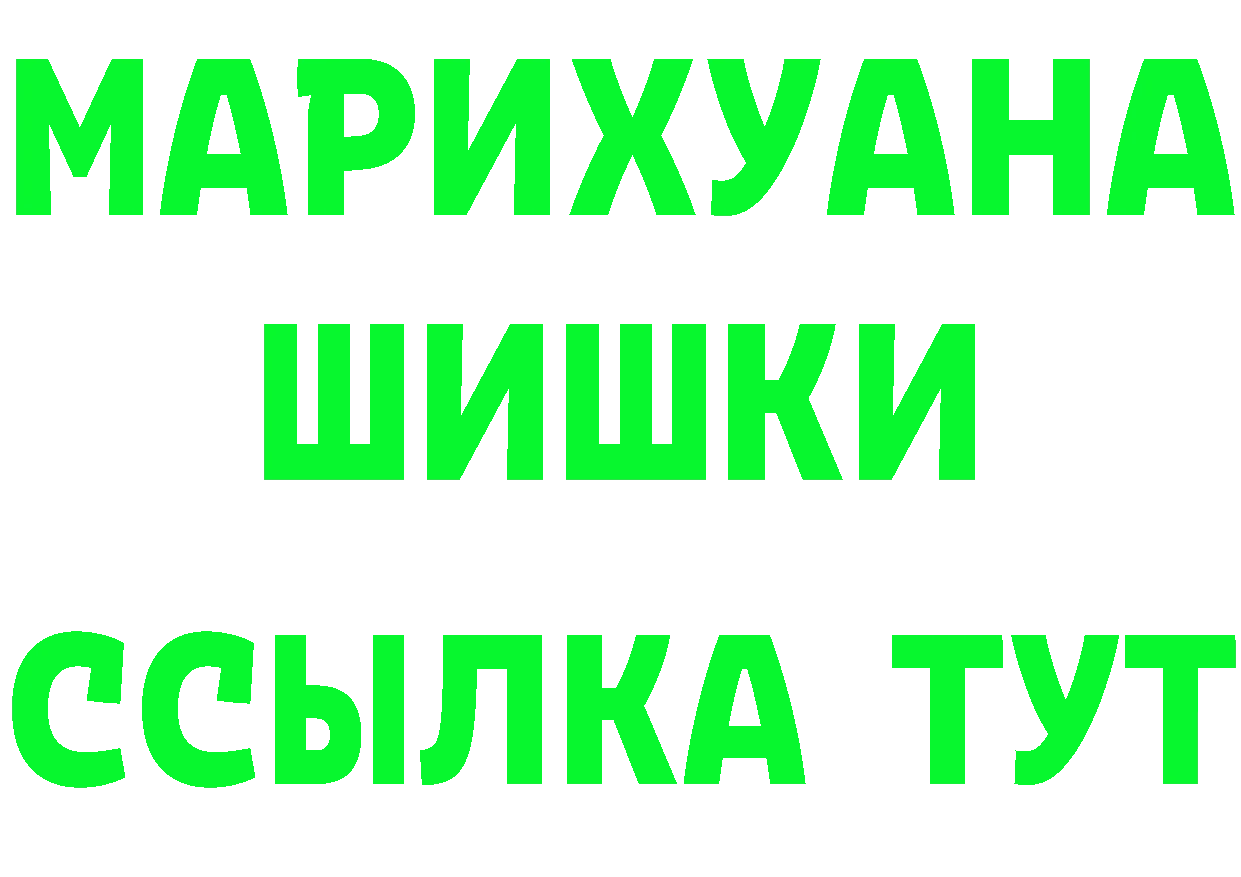 МАРИХУАНА
ШИШКИ
ССЫЛКА ТУТ